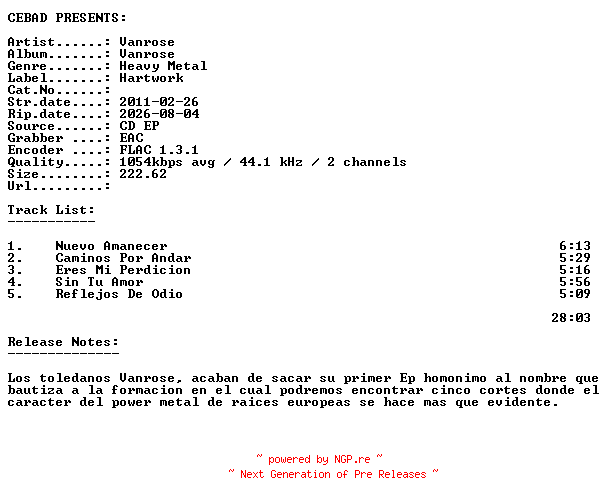 CEBAD PRESENTS:

Artist......: Vanrose
Album.......: Vanrose
Genre.......: Heavy Metal
Label.......: Hartwork
Cat.No......:
Str.date....: 2011-02-26
Rip.date....: 2026-08-04
Source......: CD EP
Grabber ....: EAC
Encoder ....: FLAC 1.3.1
Quality.....: 1054kbps avg / 44.1 kHz / 2 channels
Size........: 222.62
Url.........:

Track List:
-----------

1. Nuevo Amanecer 6:13
2. Caminos Por Andar 5:29
3. Eres Mi Perdicion 5:16
4. Sin Tu Amor 5:56
5. Reflejos De Odio 5:09

28:03

Release Notes:
--------------

Los toledanos Vanrose, acaban de sacar su primer Ep homonimo al nombre que bautiza a la formacion en el cual podremos encontrar cinco cortes donde el caracter del power metal de raices europeas se hace mas que evidente.

~ powered by NGP.re ~
~ Next Generation of Pre Releases ~